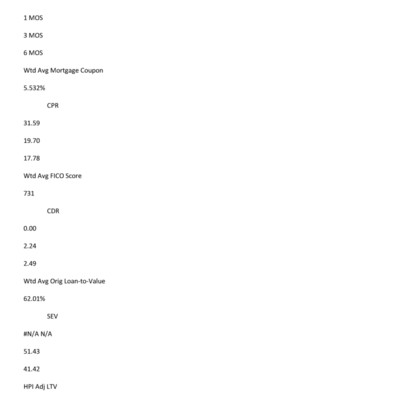 1 MOS

3 MOS

6 MOS

Wtd Avg Mortgage Coupon

5.532%

CPR

31.59

19.70

17.78

Wtd Avg FICO Score

731

CDR

0.00

2.24

2.49

Wtd Avg Orig Loan-to-Value

62.01%

SEV

#N/A N/A

51.43

41.42

HPI Adj LTV